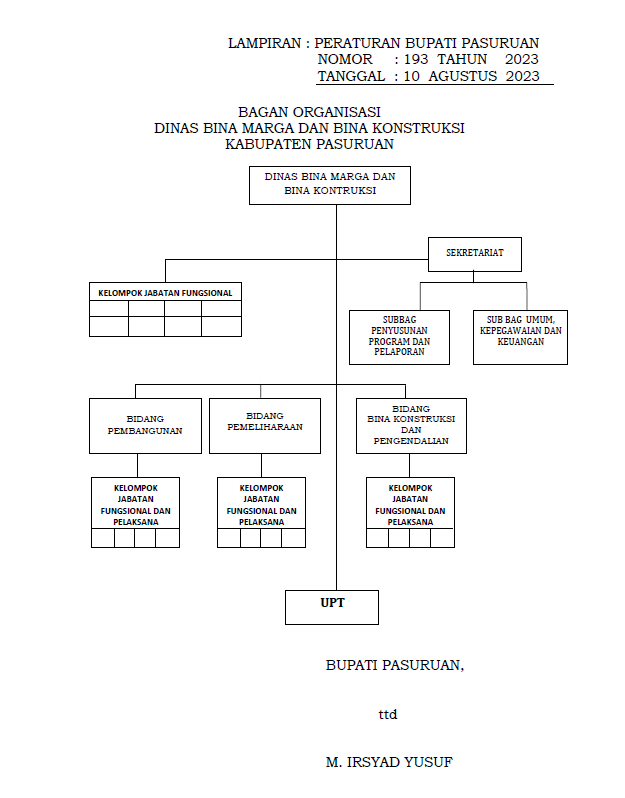 LAMPIRAN : PERATURAN BUPATI PASURUAN
NOMOR : 193 TAHUN 2023
TANGGAL : 10 AGUSTUS 2023

BAGAN ORGANISASI
DINAS BINA MARGA DAN BINA KONSTRUKSI
KABUPATEN PASURUAN

DINAS BINA MARGA DAN BINA KONTRUKSI

SEKRETARIAT

KELOMPOK JABATAN FUNGSIONAL

SUBBAG PENYUSUNAN PROGRAM DAN PELAPORAN

SUB BAG UMUM, KEPEGAWAIAN DAN KEUANGAN

BIDANG PEMBANGUNAN

BIDANG PEMELIHARAAN

BIDANG BINA KONSTRUKSI DAN PENGENDALIAN

KELOMPOK JABATAN FUNGSIONAL DAN PELAKSANA

KELOMPOK JABATAN FUNGSIONAL DAN PELAKSANA

KELOMPOK JABATAN FUNGSIONAL DAN PELAKSANA

UPT

BUPATI PASURUAN,

ttd

M. IRSYAD YUSUF